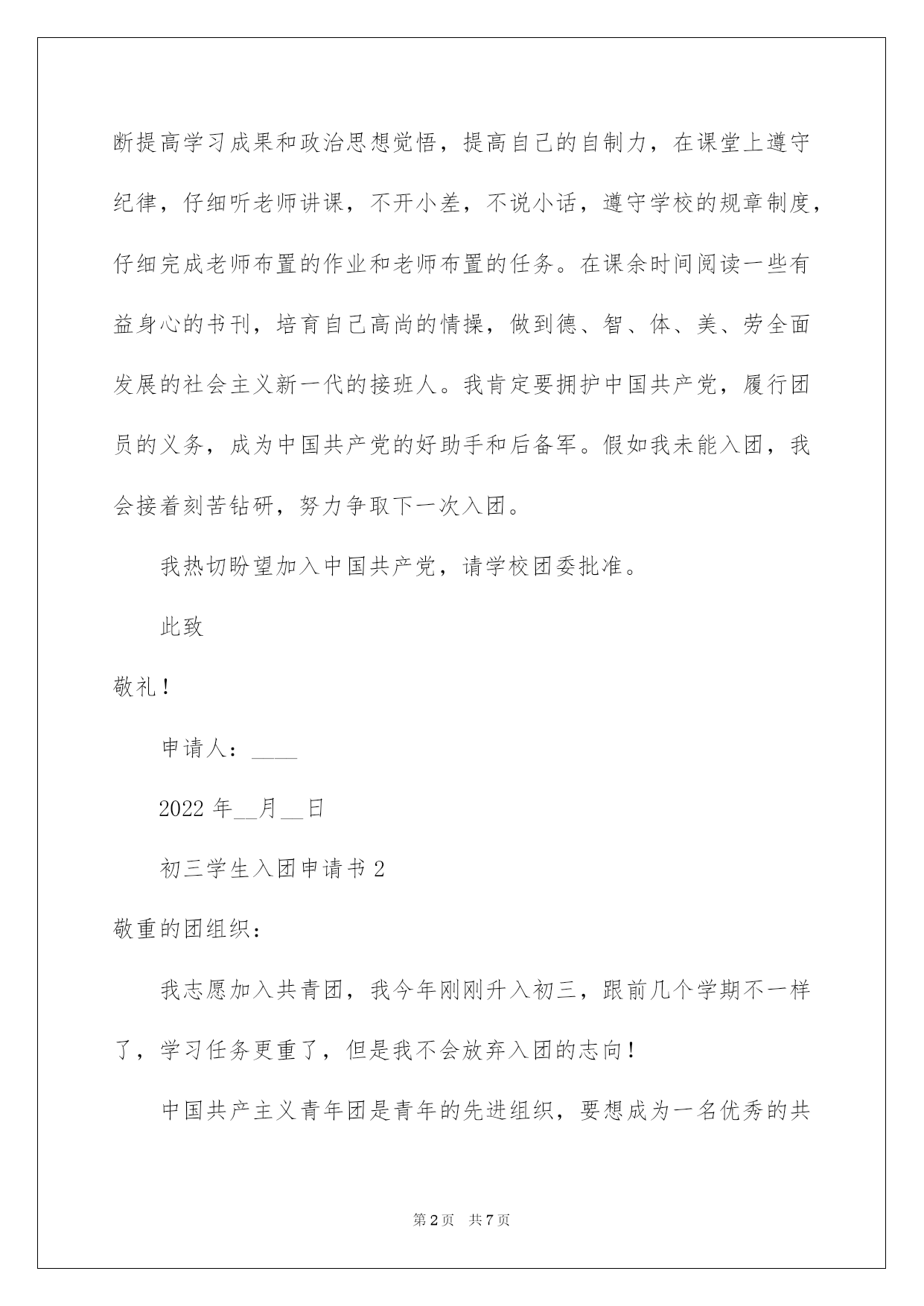 断提高学习成果和政治思想觉悟，提高自己的自制力，在课堂上遵守纪律，仔细听老师讲课，不开小差，不说小话，遵守学校的规章制度，仔细完成老师布置的作业和老师布置的任务。在课余时间阅读一些有益身心的书刊，培育自己高尚的情操，做到德、智、体、美、劳全面发展的社会主义新一代的接班人。我肯定要拥护中国共产党，履行团员的义务，成为中国共产党的好助手和后备军。假如我未能入团，我会接着刻苦钻研，努力争取下一次入团。

我热切盼望加入中国共产党，请学校团委批准。

此致

敬礼！

申请人：____

2022年____月____日

初三学生入团申请书2

敬重的团组织：

我志愿加入共青团，我今年刚刚升入初三，跟前几个学期不一样了，学习任务更重了，但是我不会放弃入团的志向！

中国共产主义青年团是青年的先进组织，要想成为一名优秀的共

第2页 共7页